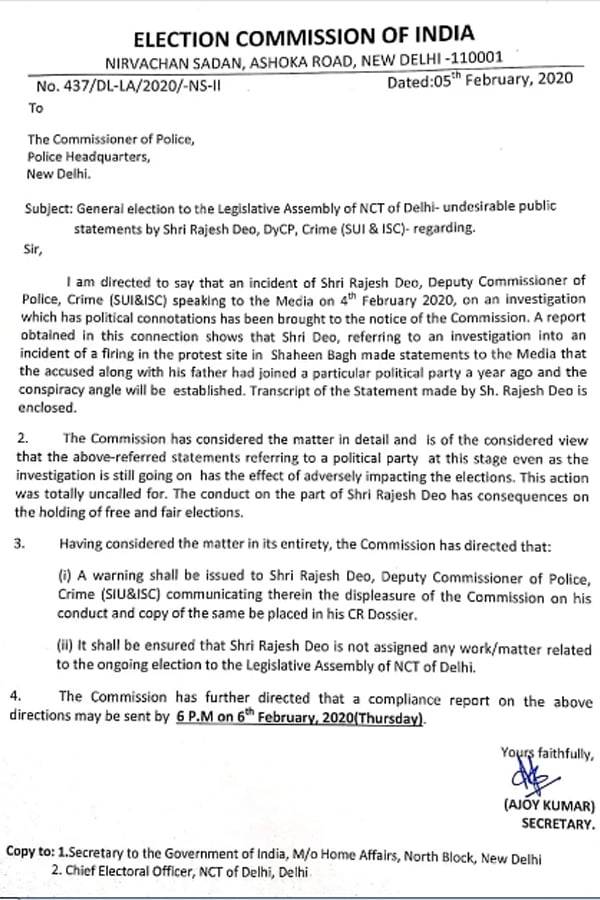 ELECTION COMMISSION OF INDIA

NIRVACHAN SADAN, ASHOKA ROAD, NEW DELHI -110001

No. 437/DL-LA/2020/-NS-II Dated:05$^{th}$ February, 2020

To

The Commissioner of Police,
Police Headquarters,
New Delhi.

Subject: General election to the Legislative Assembly of NCT of Delhi- undesirable public statements by Shri Rajesh Deo, DyCP, Crime (SUI & ISC)- regarding.

Sir,

I am directed to say that an incident of Shri Rajesh Deo, Deputy Commissioner of Police, Crime (SUI&ISC) speaking to the Media on 4$^{th}$ February 2020, on an investigation which has political connotations has been brought to the notice of the Commission. A report obtained in this connection shows that Shri Deo, referring to an investigation into an incident of a firing in the protest site in Shaheen Bagh made statements to the Media that the accused along with his father had joined a particular political party a year ago and the conspiracy angle will be established. Transcript of the Statement made by Sh. Rajesh Deo is enclosed.

2. The Commission has considered the matter in detail and is of the considered view that the above-referred statements referring to a political party at this stage even as the investigation is still going on has the effect of adversely impacting the elections. This action was totally uncalled for. The conduct on the part of Shri Rajesh Deo has consequences on the holding of free and fair elections.

3. Having considered the matter in its entirety, the Commission has directed that:

(i) A warning shall be issued to Shri Rajesh Deo, Deputy Commissioner of Police, Crime (SIU&ISC) communicating therein the displeasure of the Commission on his conduct and copy of the same be placed in his CR Dossier.

(ii) It shall be ensured that Shri Rajesh Deo is not assigned any work/matter related to the ongoing election to the Legislative Assembly of NCT of Delhi.

4. The Commission has further directed that a compliance report on the above directions may be sent by 6 P.M on 6$^{th}$ February, 2020(Thursday).

Yours faithfully,

(AJOY KUMAR)
SECRETARY.

Copy to: 1.Secretary to the Government of India, M/o Home Affairs, North Block, New Delhi
2. Chief Electoral Officer, NCT of Delhi, Delhi